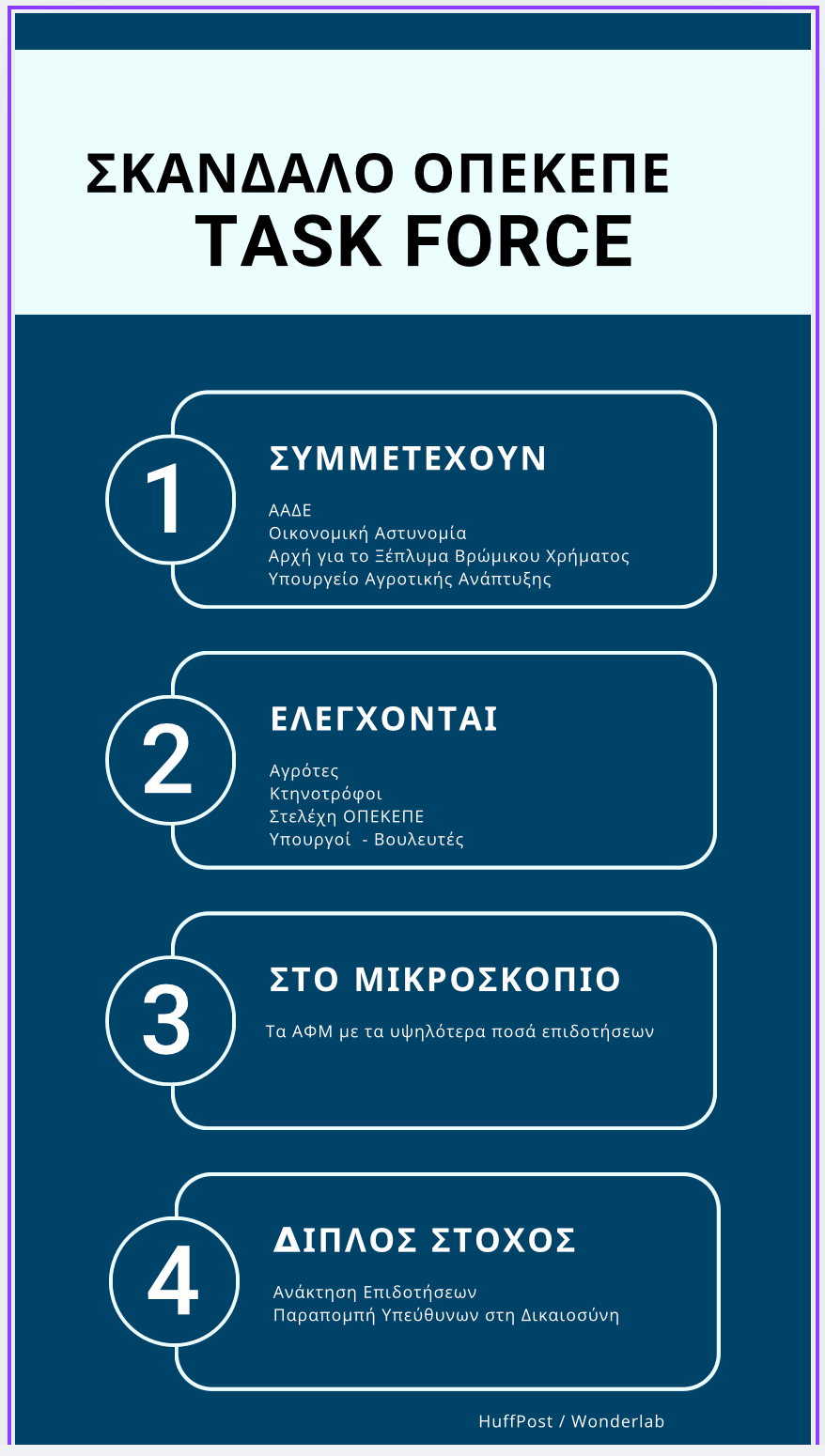 ΣΚΑΝΔΑΛΟ ΟΠΕΚΕΠΕ
TASK FORCE

1

ΣΥΜΜΕΤΕΧΟΥΝ

ΑΑΔΕ
Οικονομική Αστυνομία
Αρχή για το Ξέπλυμα Βρώμικου Χρήματος
Υπουργείο Αγροτικής Ανάπτυξης

2

ΕΛΕΓΧΟΝΤΑΙ

Αγρότες
Κτηνοτρόφοι
Στελέχη ΟΠΕΚΕΠΕ
Υπουργοί - Βουλευτές

3

ΣΤΟ ΜΙΚΡΟΣΚΟΠΙΟ

Τα ΑΦΜ με τα υψηλότερα ποσά επιδοτήσεων

4

ΔΙΠΛΟΣ ΣΤΟΧΟΣ

Ανάκτηση Επιδοτήσεων
Παραπομπή Υπεύθυνων στη Δικαιοσύνη

HuffPost / Wonderlab